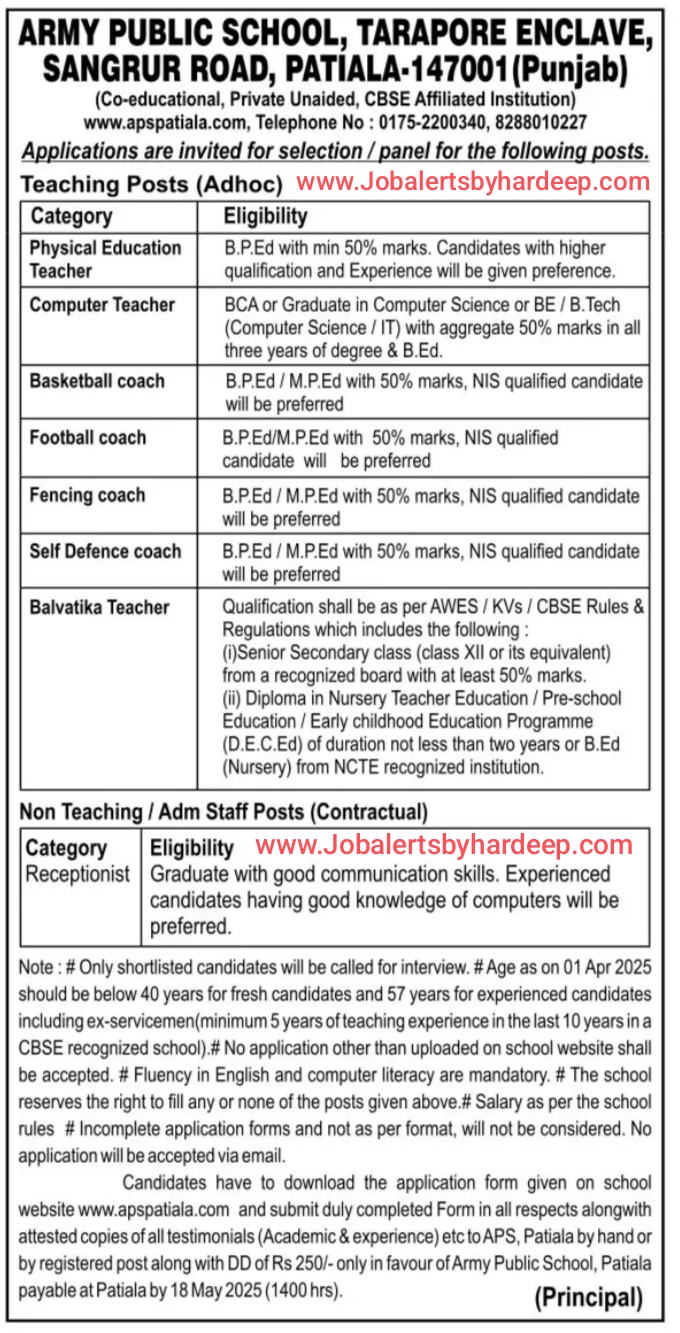 ARMY PUBLIC SCHOOL, TARAPORE ENCLAVE, SANGRUR ROAD, PATIALA-147001(Punjab)
(Co-educational, Private Unaided, CBSE Affiliated Institution)
www.apspatiala.com, Telephone No : 0175-2200340, 8288010227
Applications are invited for selection / panel for the following posts.

Teaching Posts (Adhoc) www.Jobalertsbyhardeep.com

| Category | Eligibility |
|---|---|
| Physical Education Teacher | B.P.Ed with min 50% marks. Candidates with higher qualification and Experience will be given preference. |
| Computer Teacher | BCA or Graduate in Computer Science or BE / B.Tech (Computer Science / IT) with aggregate 50% marks in all three years of degree & B.Ed. |
| Basketball coach | B.P.Ed / M.P.Ed with 50% marks, NIS qualified candidate will be preferred |
| Football coach | B.P.Ed/M.P.Ed with 50% marks, NIS qualified candidate will be preferred |
| Fencing coach | B.P.Ed / M.P.Ed with 50% marks, NIS qualified candidate will be preferred |
| Self Defence coach | B.P.Ed / M.P.Ed with 50% marks, NIS qualified candidate will be preferred |
| Balvatika Teacher | Qualification shall be as per AWES / KVs / CBSE Rules & Regulations which includes the following : (i)Senior Secondary class (class XII or its equivalent) from a recognized board with at least 50% marks. (ii) Diploma in Nursery Teacher Education / Pre-school Education / Early childhood Education Programme (D.E.C.Ed) of duration not less than two years or B.Ed (Nursery) from NCTE recognized institution. |

Non Teaching / Adm Staff Posts (Contractual)

| Category | Eligibility www.Jobalertsbyhardeep.com |
|---|---|
| Receptionist | Graduate with good communication skills. Experienced candidates having good knowledge of computers will be preferred. |

Note : # Only shortlisted candidates will be called for interview. # Age as on 01 Apr 2025 should be below 40 years for fresh candidates and 57 years for experienced candidates including ex-servicemen(minimum 5 years of teaching experience in the last 10 years in a CBSE recognized school).# No application other than uploaded on school website shall be accepted. # Fluency in English and computer literacy are mandatory. # The school reserves the right to fill any or none of the posts given above.# Salary as per the school rules # Incomplete application forms and not as per format, will not be considered. No application will be accepted via email.

Candidates have to download the application form given on school website www.apspatiala.com and submit duly completed Form in all respects alongwith attested copies of all testimonials (Academic & experience) etc to APS, Patiala by hand or by registered post along with DD of Rs 250/- only in favour of Army Public School, Patiala payable at Patiala by 18 May 2025 (1400 hrs).

(Principal)